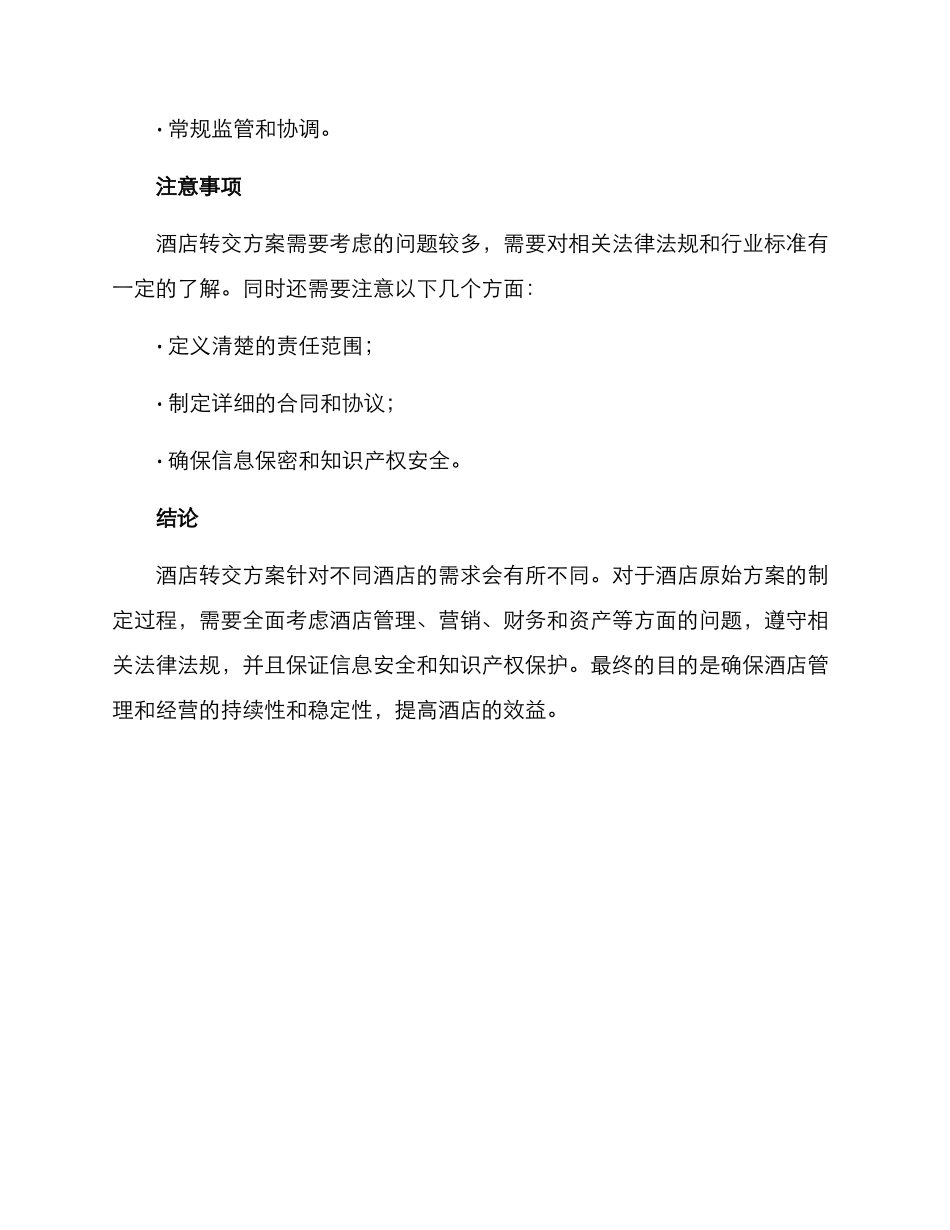 · 常规监管和协调。

注意事项

酒店转交方案需要考虑的问题较多，需要对相关法律法规和行业标准有一定的了解。同时还需要注意以下几个方面：

· 定义清楚的责任范围；

· 制定详细的合同和协议；

· 确保信息保密和知识产权安全。

结论

酒店转交方案针对不同酒店的需求会有所不同。对于酒店原始方案的制定过程，需要全面考虑酒店管理、营销、财务和资产等方面的问题，遵守相关法律法规，并且保证信息安全和知识产权保护。最终的目的是确保酒店管理和经营的持续性和稳定性，提高酒店的效益。